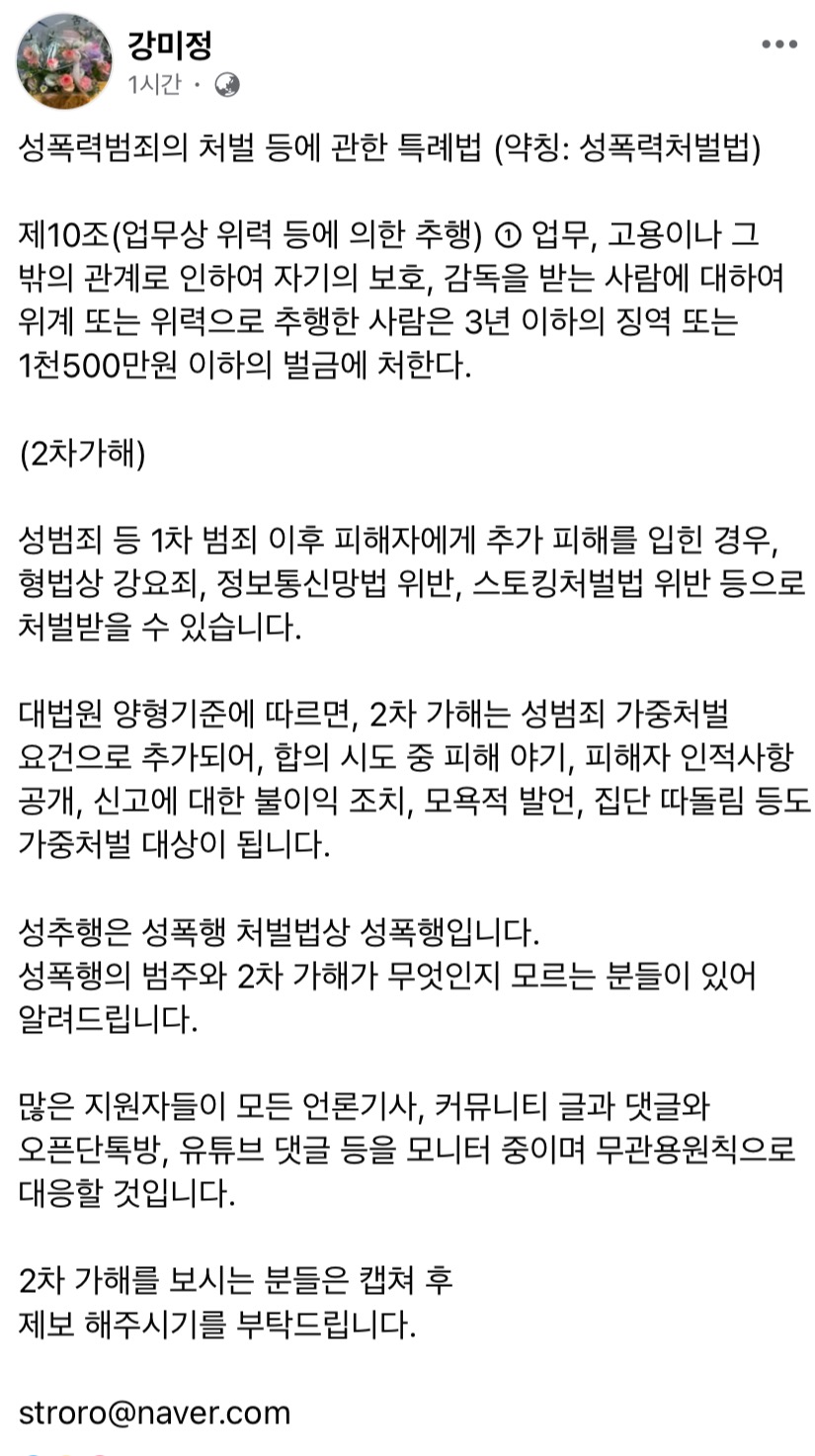 강미정
1시간 ·

성폭력범죄의 처벌 등에 관한 특례법 (약칭: 성폭력처벌법)

제10조(업무상 위력 등에 의한 추행) ① 업무, 고용이나 그 밖의 관계로 인하여 자기의 보호, 감독을 받는 사람에 대하여 위계 또는 위력으로 추행한 사람은 3년 이하의 징역 또는 1천500만원 이하의 벌금에 처한다.

(2차가해)

성범죄 등 1차 범죄 이후 피해자에게 추가 피해를 입힌 경우, 형법상 강요죄, 정보통신망법 위반, 스토킹처벌법 위반 등으로 처벌받을 수 있습니다.

대법원 양형기준에 따르면, 2차 가해는 성범죄 가중처벌 요건으로 추가되어, 합의 시도 중 피해 야기, 피해자 인적사항 공개, 신고에 대한 불이익 조치, 모욕적 발언, 집단 따돌림 등도 가중처벌 대상이 됩니다.

성추행은 성폭행 처벌법상 성폭행입니다.
성폭행의 범주와 2차 가해가 무엇인지 모르는 분들이 있어 알려드립니다.

많은 지원자들이 모든 언론기사, 커뮤니티 글과 댓글와 오픈단톡방, 유튜브 댓글 등을 모니터 중이며 무관용원칙으로 대응할 것입니다.

2차 가해를 보시는 분들은 캡쳐 후
제보 해주시기를 부탁드립니다.

stroro@naver.com